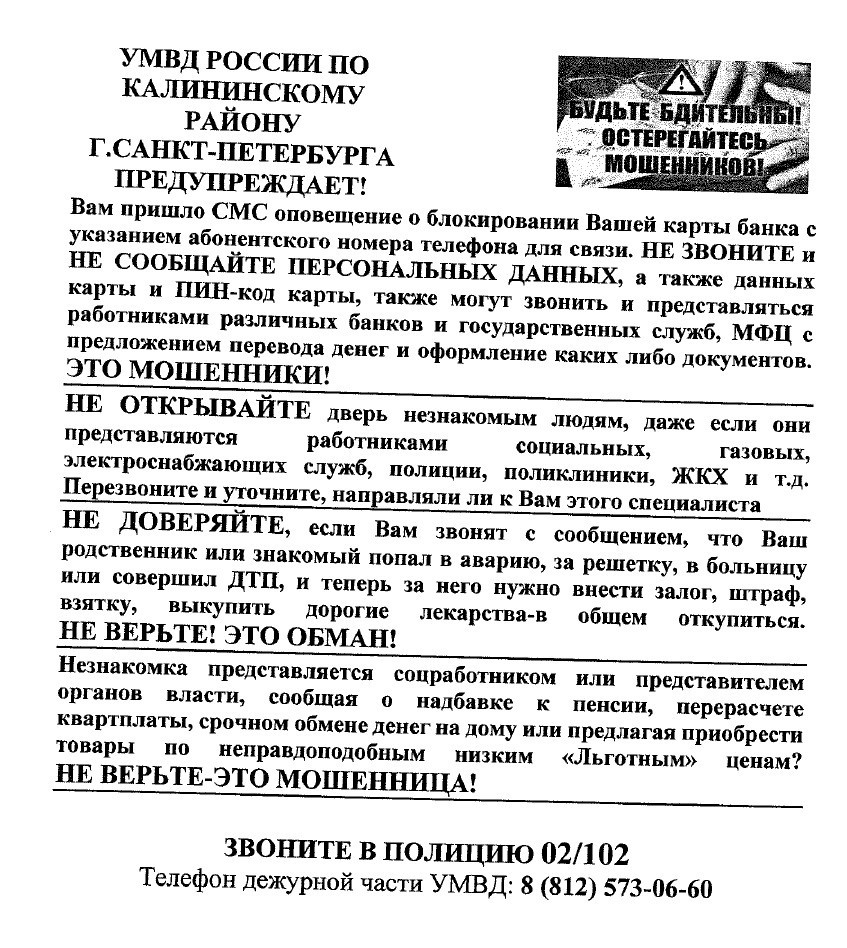 УМВД РОССИИ ПО КАЛИНИНСКОМУ РАЙОНУ Г.САНКТ-ПЕТЕРБУРГА ПРЕДУПРЕЖДАЕТ!

БУДЬТЕ БДИТЕЛЬНЫ! ОСТЕРЕГАЙТЕСЬ МОШЕННИКОВ!

Вам пришло СМС оповещение о блокировании Вашей карты банка с указанием абонентского номера телефона для связи. НЕ ЗВОНИТЕ и НЕ СООБЩАЙТЕ ПЕРСОНАЛЬНЫХ ДАННЫХ, а также данных карты и ПИН-код карты, также могут звонить и представляться работниками различных банков и государственных служб, МФЦ с предложением перевода денег и оформление каких либо документов. ЭТО МОШЕННИКИ!

НЕ ОТКРЫВАЙТЕ дверь незнакомым людям, даже если они представляются работниками социальных, газовых, электроснабжающих служб, полиции, поликлиники, ЖКХ и т.д. Перезвоните и уточните, направляли ли к Вам этого специалиста

НЕ ДОВЕРЯЙТЕ, если Вам звонят с сообщением, что Ваш родственник или знакомый попал в аварию, за решетку, в больницу или совершил ДТП, и теперь за него нужно внести залог, штраф, взятку, выкупить дорогие лекарства-в общем откупиться. НЕ ВЕРЬТЕ! ЭТО ОБМАН!

Незнакомка представляется соцработником или представителем органов власти, сообщая о надбавке к пенсии, перерасчете квартплаты, срочном обмене денег на дому или предлагая приобрести товары по неправдоподобным низким «Льготным» ценам? НЕ ВЕРЬТЕ-ЭТО МОШЕННИЦА!

ЗВОНИТЕ В ПОЛИЦИЮ 02/102
Телефон дежурной части УМВД: 8 (812) 573-06-60